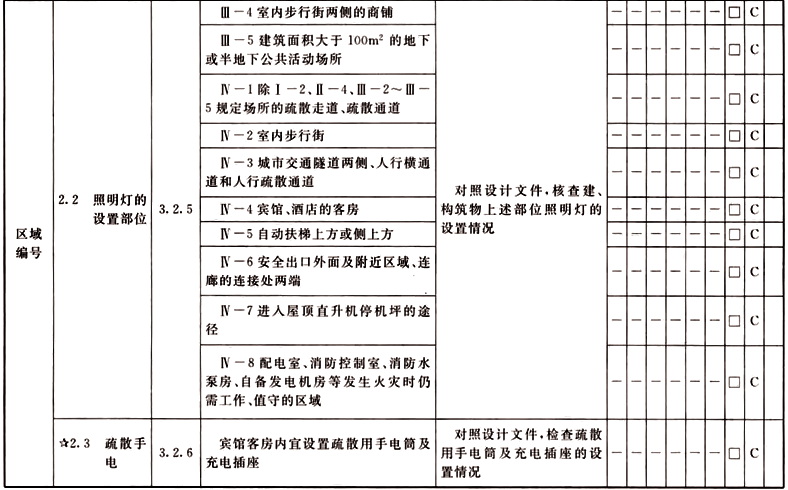 | 区域编号 | 2.2 照明灯的设置部位 | 3.2.5 | Ⅲ－4 室内步行街两侧的商铺 | 对照设计文件，核查建、构筑物上述部位照明灯的设置情况 | — | — | — | — | — | — | □ | C | |
|---|---|---|---|---|---|---|---|---|---|---|---|---|---|
| | | | Ⅲ－5 建筑面积大于 $100m^2$ 的地下或半地下公共活动场所 | | — | — | — | — | — | — | □ | C | |
| | | | Ⅳ－1 除Ⅰ－2、Ⅱ－4、Ⅲ－2～Ⅲ－5 规定场所的疏散走道、疏散通道 | | — | — | — | — | — | — | □ | C | |
| | | | Ⅳ－2 室内步行街 | | — | — | — | — | — | — | □ | C | |
| | | | Ⅳ－3 城市交通隧道两侧、人行横通道和人行疏散通道 | | — | — | — | — | — | — | □ | C | |
| | | | Ⅳ－4 宾馆、酒店的客房 | | — | — | — | — | — | — | □ | C | |
| | | | Ⅳ－5 自动扶梯上方或侧上方 | | — | — | — | — | — | — | □ | C | |
| | | | Ⅳ－6 安全出口外面及附近区域、连廊的连接处两端 | | — | — | — | — | — | — | □ | C | |
| | | | Ⅳ－7 进入屋顶直升机停机坪的途径 | | — | — | — | — | — | — | □ | C | |
| | | | Ⅳ－8 配电室、消防控制室、消防水泵房、自备发电机房等发生火灾时仍需工作、值守的区域 | | — | — | — | — | — | — | □ | C | |
| | ☆2.3 疏散手电 | 3.2.6 | 宾馆客房内宜设置疏散用手电筒及充电插座 | 对照设计文件，检查疏散用手电筒及充电插座的设置情况 | — | — | — | — | — | — | □ | C | |